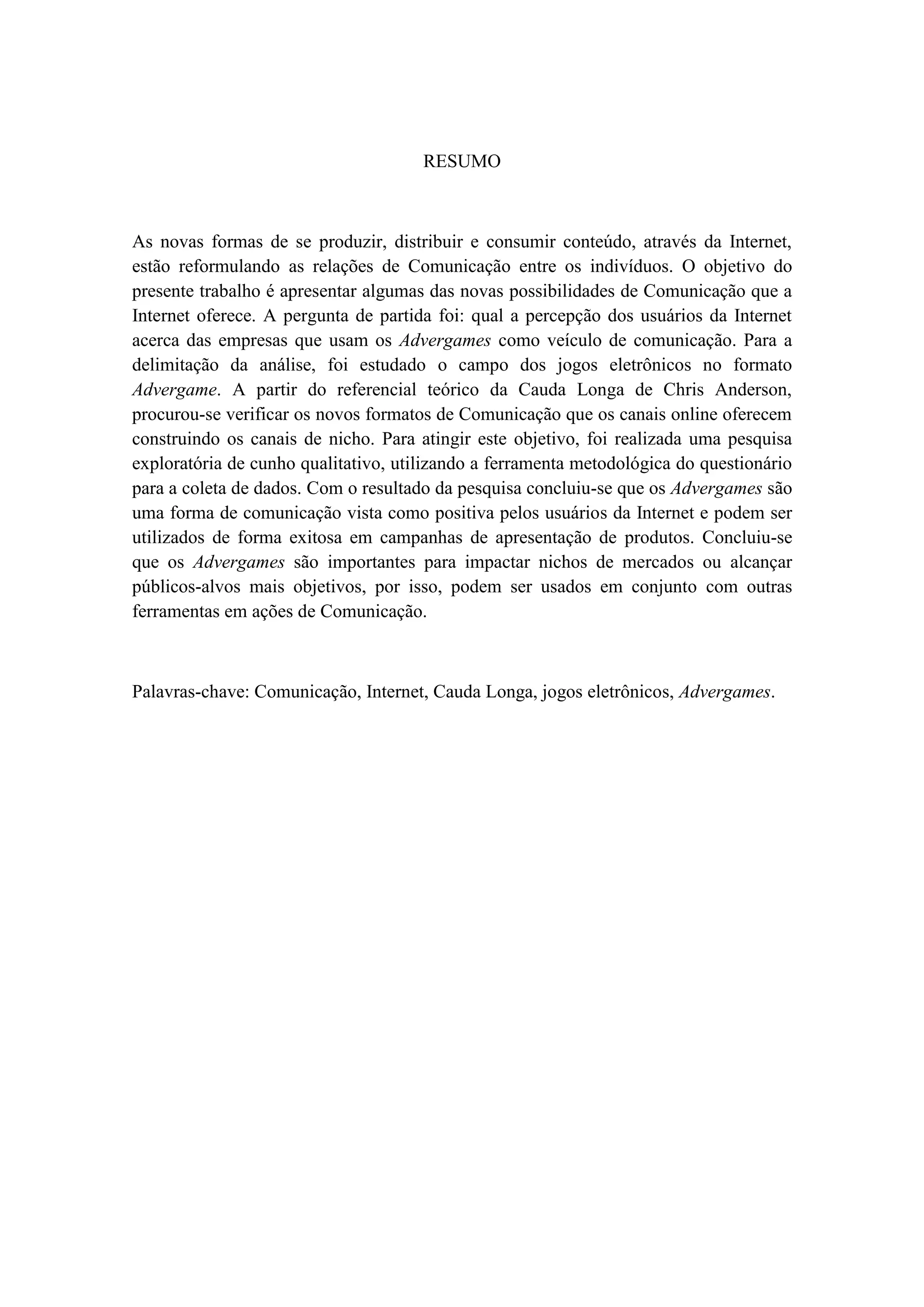 RESUMO

As novas formas de se produzir, distribuir e consumir conteúdo, através da Internet, estão reformulando as relações de Comunicação entre os indivíduos. O objetivo do presente trabalho é apresentar algumas das novas possibilidades de Comunicação que a Internet oferece. A pergunta de partida foi: qual a percepção dos usuários da Internet acerca das empresas que usam os Advergames como veículo de comunicação. Para a delimitação da análise, foi estudado o campo dos jogos eletrônicos no formato Advergame. A partir do referencial teórico da Cauda Longa de Chris Anderson, procurou-se verificar os novos formatos de Comunicação que os canais online oferecem construindo os canais de nicho. Para atingir este objetivo, foi realizada uma pesquisa exploratória de cunho qualitativo, utilizando a ferramenta metodológica do questionário para a coleta de dados. Com o resultado da pesquisa concluiu-se que os Advergames são uma forma de comunicação vista como positiva pelos usuários da Internet e podem ser utilizados de forma exitosa em campanhas de apresentação de produtos. Concluiu-se que os Advergames são importantes para impactar nichos de mercados ou alcançar públicos-alvos mais objetivos, por isso, podem ser usados em conjunto com outras ferramentas em ações de Comunicação.

Palavras-chave: Comunicação, Internet, Cauda Longa, jogos eletrônicos, Advergames.